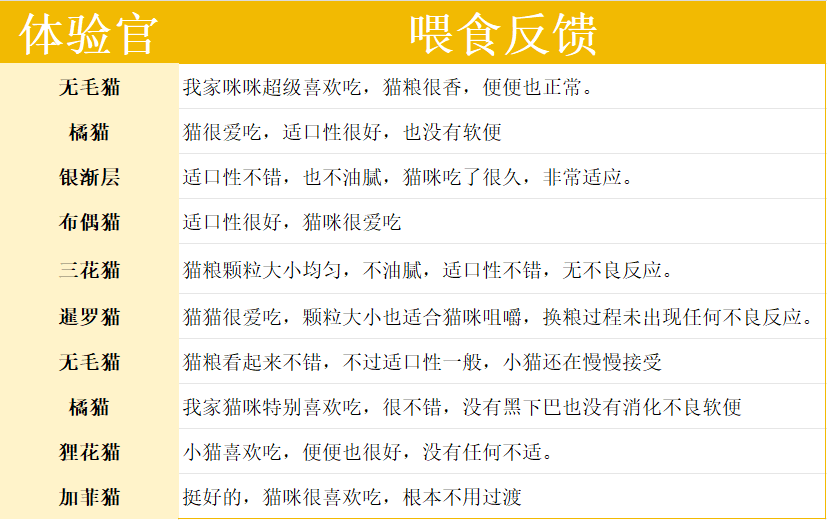 | 体验官 | 喂食反馈 |
|---|---|
| 无毛猫 | 我家咪咪超级喜欢吃，猫粮很香，便便也正常。 |
| 橘猫 | 猫很爱吃，适口性很好，也没有软便 |
| 银渐层 | 适口性不错，也不油腻，猫咪吃了很久，非常适应。 |
| 布偶猫 | 适口性很好，猫咪很爱吃 |
| 三花猫 | 猫粮颗粒大小均匀，不油腻，适口性不错，无不良反应。 |
| 暹罗猫 | 猫猫很爱吃，颗粒大小也适合猫咪咀嚼，换粮过程未出现任何不良反应。 |
| 无毛猫 | 猫粮看起来不错，不过适口性一般，小猫还在慢慢接受 |
| 橘猫 | 我家猫咪特别喜欢吃，很不错，没有黑下巴也没有消化不良软便 |
| 狸花猫 | 小猫喜欢吃，便便也很好，没有任何不适。 |
| 加菲猫 | 挺好的，猫咪很喜欢吃，根本不用过渡 |